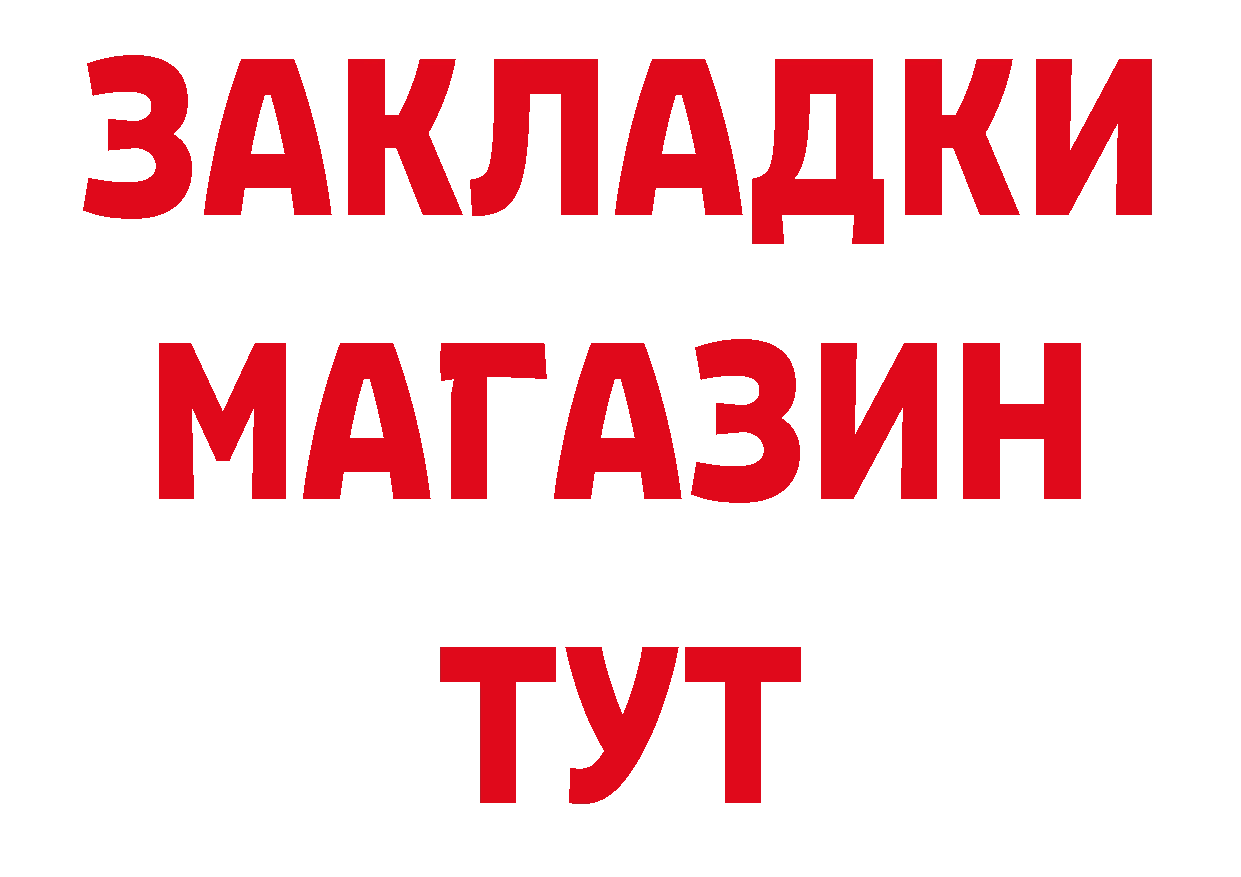 ЗАКЛАДКИ
МАГАЗИН
ТУТ